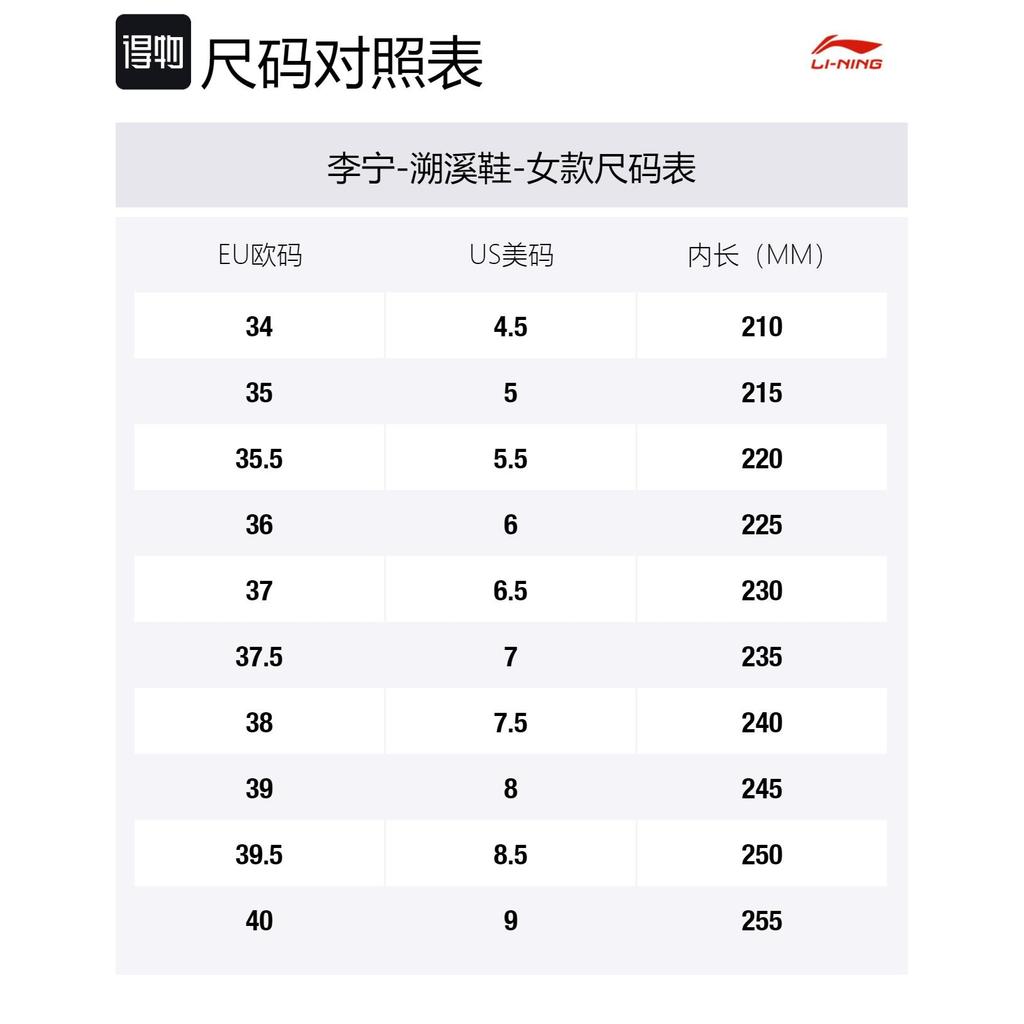 得物 尺码对照表

LI-NING

李宁-溯溪鞋-女款尺码表

| EU欧码 | US美码 | 内长（MM） |
|---|---|---|
| 34 | 4.5 | 210 |
| 35 | 5 | 215 |
| 35.5 | 5.5 | 220 |
| 36 | 6 | 225 |
| 37 | 6.5 | 230 |
| 37.5 | 7 | 235 |
| 38 | 7.5 | 240 |
| 39 | 8 | 245 |
| 39.5 | 8.5 | 250 |
| 40 | 9 | 255 |